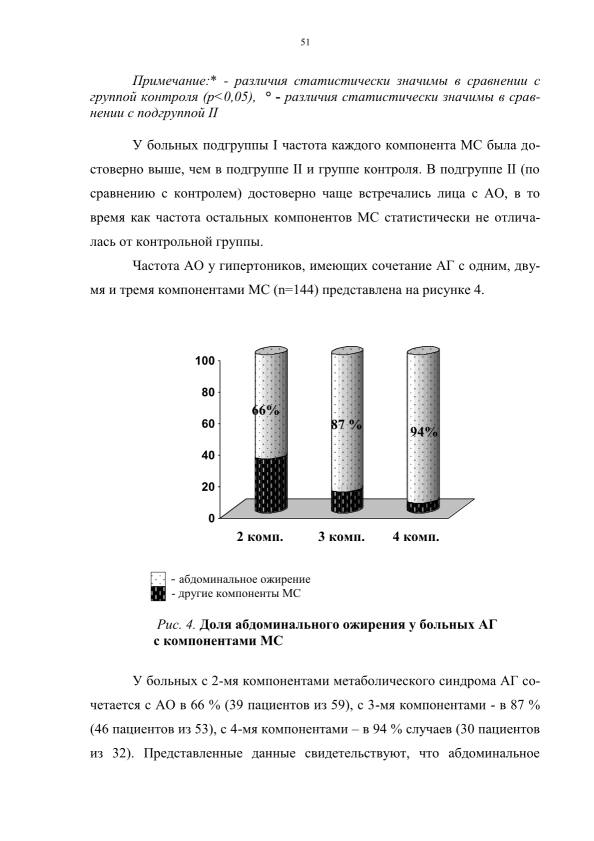 51

Примечание:* - различия статистически значимы в сравнении с группой контроля (p<0,05), ° - различия статистически значимы в сравнении с подгруппой II

У больных подгруппы I частота каждого компонента МС была достоверно выше, чем в подгруппе II и группе контроля. В подгруппе II (по сравнению с контролем) достоверно чаще встречались лица с АО, в то время как частота остальных компонентов МС статистически не отличалась от контрольной группы.

Частота АО у гипертоников, имеющих сочетание АГ с одним, двумя и тремя компонентами МС (n=144) представлена на рисунке 4.

100
80
60
40
20
0
66%
87 %
94%
2 комп.
3 комп.
4 комп.

- абдоминальное ожирение
- другие компоненты МС

Рис. 4. Доля абдоминального ожирения у больных АГ с компонентами МС

У больных с 2-мя компонентами метаболического синдрома АГ сочетается с АО в 66 % (39 пациентов из 59), с 3-мя компонентами - в 87 % (46 пациентов из 53), с 4-мя компонентами – в 94 % случаев (30 пациентов из 32). Представленные данные свидетельствуют, что абдоминальное